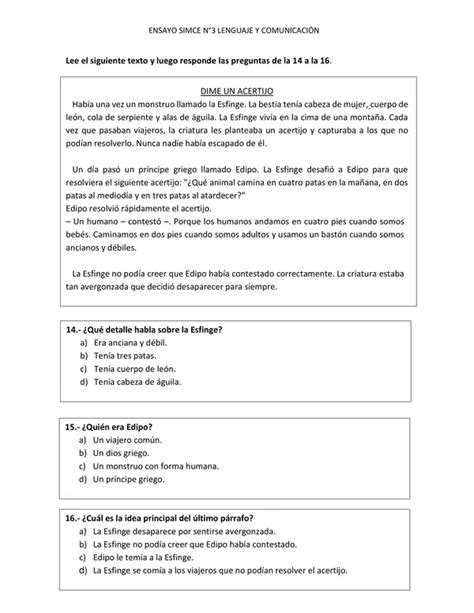 ENSAYO SIMCE N°3 LENGUAJE Y COMUNICACIÓN

Lee el siguiente texto y luego responde las preguntas de la 14 a la 16.

DIME UN ACERTIJO

Había una vez un monstruo llamado la Esfinge. La bestia tenía cabeza de mujer, cuerpo de león, cola de serpiente y alas de águila. La Esfinge vivía en la cima de una montaña. Cada vez que pasaban viajeros, la criatura les planteaba un acertijo y capturaba a los que no podían resolverlo. Nunca nadie había escapado de él.

Un día pasó un príncipe griego llamado Edipo. La Esfinge desafió a Edipo para que resolviera el siguiente acertijo: "¿Qué animal camina en cuatro patas en la mañana, en dos patas al mediodía y en tres patas al atardecer?"
Edipo resolvió rápidamente el acertijo.
– Un humano – contestó –. Porque los humanos andamos en cuatro pies cuando somos bebés. Caminamos en dos pies cuando somos adultos y usamos un bastón cuando somos ancianos y débiles.

La Esfinge no podía creer que Edipo había contestado correctamente. La criatura estaba tan avergonzada que decidió desaparecer para siempre.

14.- ¿Qué detalle habla sobre la Esfinge?
a) Era anciana y débil.
b) Tenía tres patas.
c) Tenía cuerpo de león.
d) Tenía cabeza de águila.

15.- ¿Quién era Edipo?
a) Un viajero común.
b) Un dios griego.
c) Un monstruo con forma humana.
d) Un príncipe griego.

16.- ¿Cuál es la idea principal del último párrafo?
a) La Esfinge desaparece por sentirse avergonzada.
b) La Esfinge no podía creer que Edipo había contestado.
c) Edipo le temía a la Esfinge.
d) La Esfinge se comía a los viajeros que no podían resolver el acertijo.